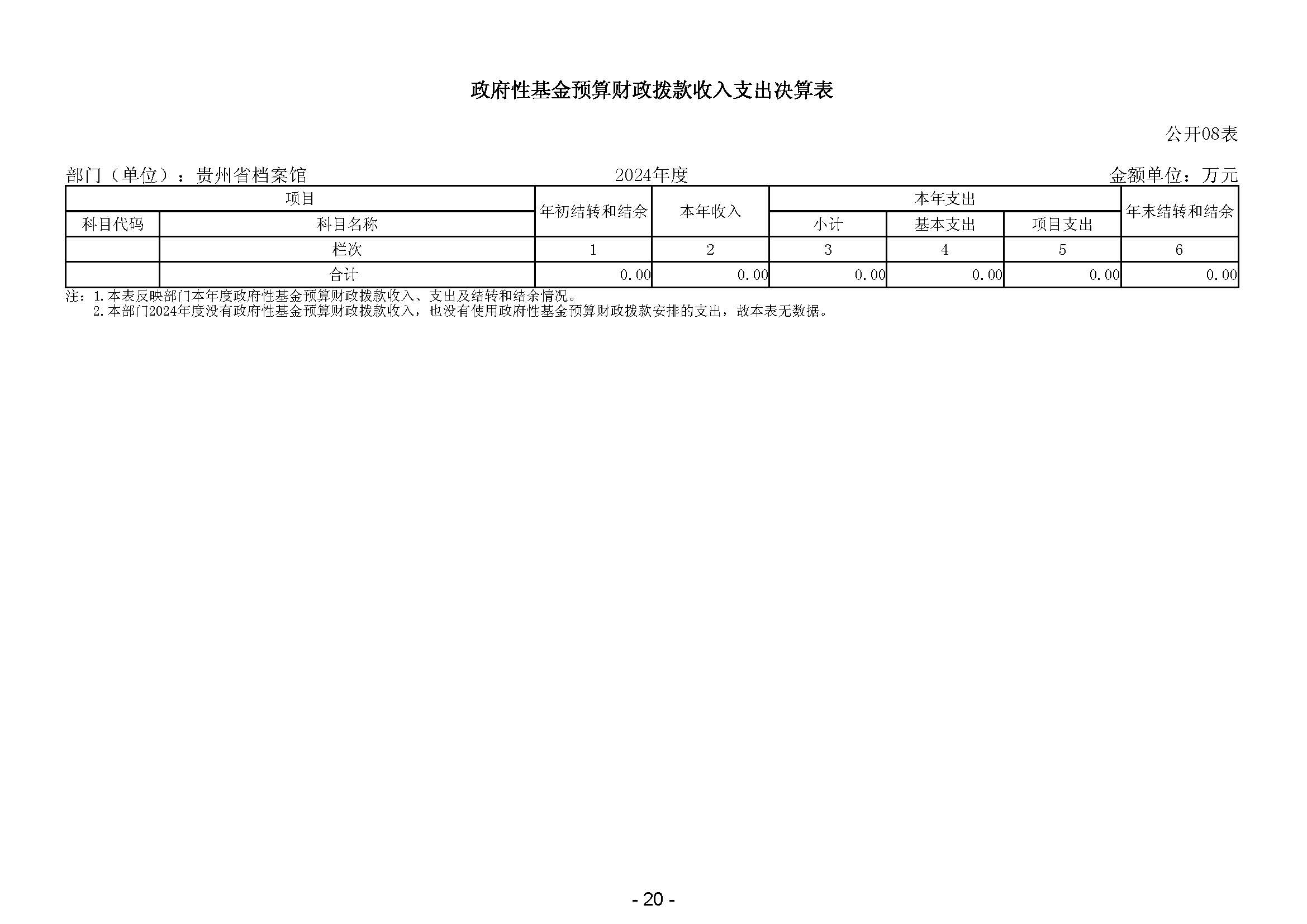 政府性基金预算财政拨款收入支出决算表

公开08表

部门（单位）：贵州省档案馆　　2024年度　　金额单位：万元

| 项目 | | 年初结转和结余 | 本年收入 | 本年支出 | | | 年末结转和结余 |
|---|---|---|---|---|---|---|---|
| 科目代码 | 科目名称 | | | 小计 | 基本支出 | 项目支出 | |
| | 栏次 | 1 | 2 | 3 | 4 | 5 | 6 |
| | 合计 | 0.00 | 0.00 | 0.00 | 0.00 | 0.00 | 0.00 |

注：1.本表反映部门本年度政府性基金预算财政拨款收入、支出及结转和结余情况。
2.本部门2024年度没有政府性基金预算财政拨款收入，也没有使用政府性基金预算财政拨款安排的支出，故本表无数据。

- 20 -